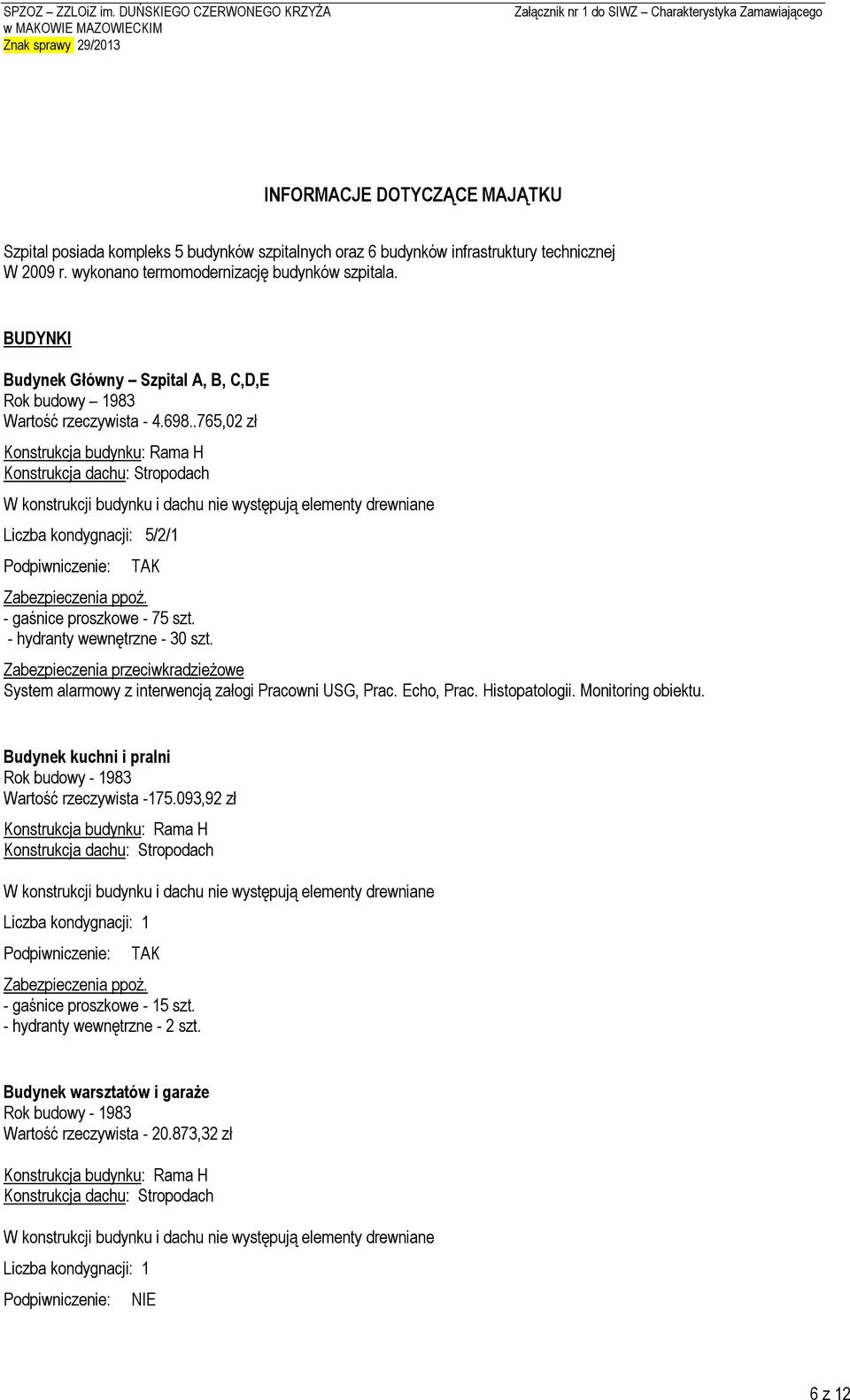 SPZOZ – ZZLOiZ im. DUŃSKIEGO CZERWONEGO KRZYŻA
w MAKOWIE MAZOWIECKIM
Znak sprawy 29/2013

Załącznik nr 1 do SIWZ – Charakterystyka Zamawiającego

INFORMACJE DOTYCZĄCE MAJĄTKU

Szpital posiada kompleks 5 budynków szpitalnych oraz 6 budynków infrastruktury technicznej
W 2009 r. wykonano termomodernizację budynków szpitala.

BUDYNKI

Budynek Główny – Szpital A, B, C,D,E
Rok budowy – 1983
Wartość rzeczywista - 4.698..765,02 zł

Konstrukcja budynku: Rama H
Konstrukcja dachu: Stropodach

W konstrukcji budynku i dachu nie występują elementy drewniane

Liczba kondygnacji: 5/2/1

Podpiwniczenie: TAK

Zabezpieczenia ppoż.
- gaśnice proszkowe - 75 szt.
- hydranty wewnętrzne - 30 szt.

Zabezpieczenia przeciwkradzieżowe
System alarmowy z interwencją załogi Pracowni USG, Prac. Echo, Prac. Histopatologii. Monitoring obiektu.

Budynek kuchni i pralni
Rok budowy - 1983
Wartość rzeczywista -175.093,92 zł

Konstrukcja budynku: Rama H
Konstrukcja dachu: Stropodach

W konstrukcji budynku i dachu nie występują elementy drewniane

Liczba kondygnacji: 1

Podpiwniczenie: TAK

Zabezpieczenia ppoż.
- gaśnice proszkowe - 15 szt.
- hydranty wewnętrzne - 2 szt.

Budynek warsztatów i garaże
Rok budowy - 1983
Wartość rzeczywista - 20.873,32 zł

Konstrukcja budynku: Rama H
Konstrukcja dachu: Stropodach

W konstrukcji budynku i dachu nie występują elementy drewniane

Liczba kondygnacji: 1

Podpiwniczenie: NIE

6 z 12